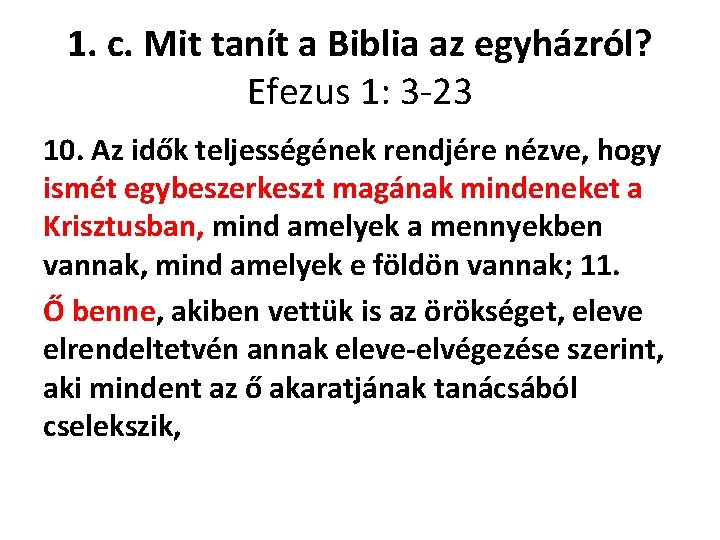 1. c. Mit tanít a Biblia az egyházról?
Efezus 1: 3-23

10. Az idők teljességének rendjére nézve, hogy ismét egybeszerkeszt magának mindeneket a Krisztusban, mind amelyek a mennyekben vannak, mind amelyek e földön vannak; 11.

Ő benne, akiben vettük is az örökséget, eleve elrendeltetvén annak eleve-elvégezése szerint, aki mindent az ő akaratjának tanácsából cselekszik,